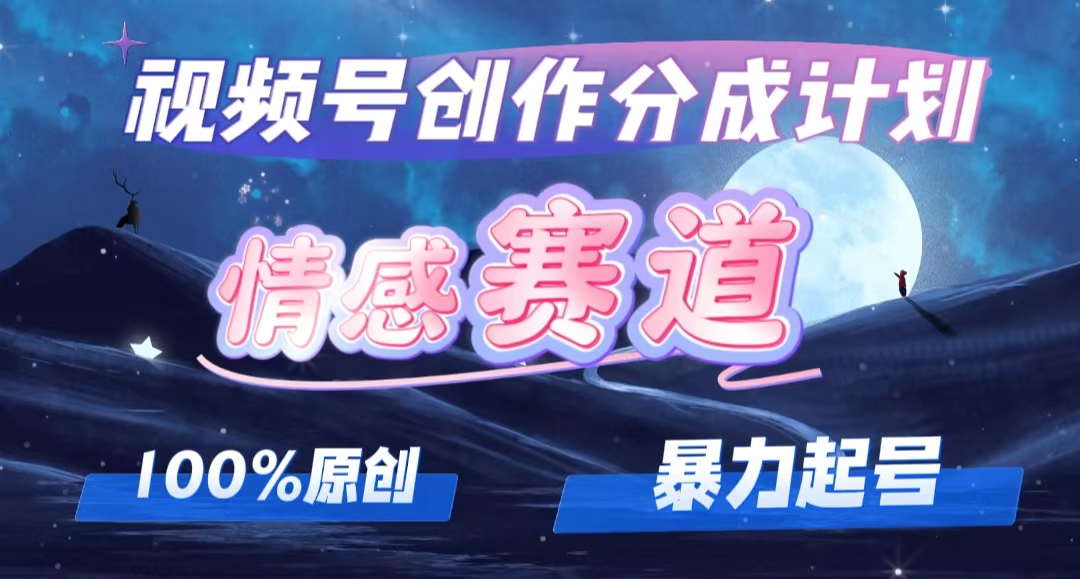 视频号创作分成计划

情感赛道

100%原创

暴力起号